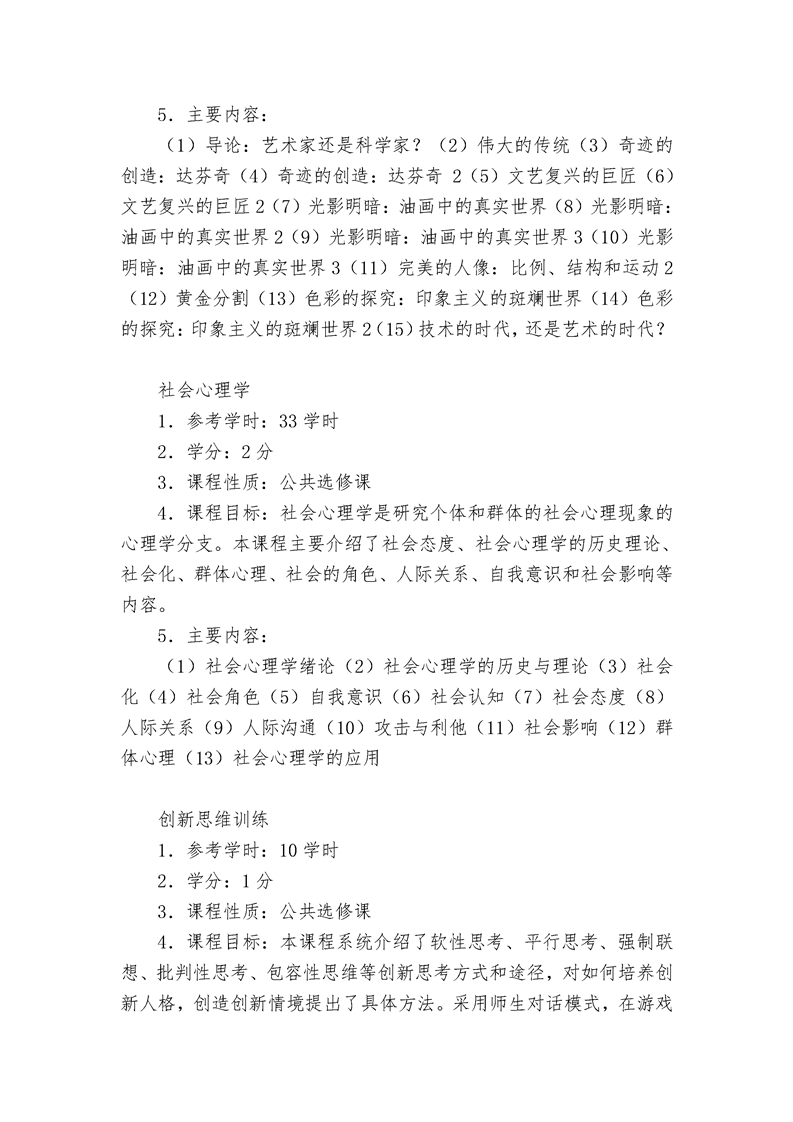 5．主要内容：

（1）导论：艺术家还是科学家？（2）伟大的传统（3）奇迹的创造：达芬奇（4）奇迹的创造：达芬奇2（5）文艺复兴的巨匠（6）文艺复兴的巨匠2（7）光影明暗：油画中的真实世界（8）光影明暗：油画中的真实世界2（9）光影明暗：油画中的真实世界3（10）光影明暗：油画中的真实世界3（11）完美的人像：比例、结构和运动2（12）黄金分割（13）色彩的探究：印象主义的斑斓世界（14）色彩的探究：印象主义的斑斓世界2（15）技术的时代，还是艺术的时代？

社会心理学
1．参考学时：33学时
2．学分：2分
3．课程性质：公共选修课
4．课程目标：社会心理学是研究个体和群体的社会心理现象的心理学分支。本课程主要介绍了社会态度、社会心理学的历史理论、社会化、群体心理、社会的角色、人际关系、自我意识和社会影响等内容。
5．主要内容：

（1）社会心理学绪论（2）社会心理学的历史与理论（3）社会化（4）社会角色（5）自我意识（6）社会认知（7）社会态度（8）人际关系（9）人际沟通（10）攻击与利他（11）社会影响（12）群体心理（13）社会心理学的应用

创新思维训练
1．参考学时：10学时
2．学分：1分
3．课程性质：公共选修课
4．课程目标：本课程系统介绍了软性思考、平行思考、强制联想、批判性思考、包容性思维等创新思考方式和途径，对如何培养创新人格，创造创新情境提出了具体方法。采用师生对话模式，在游戏